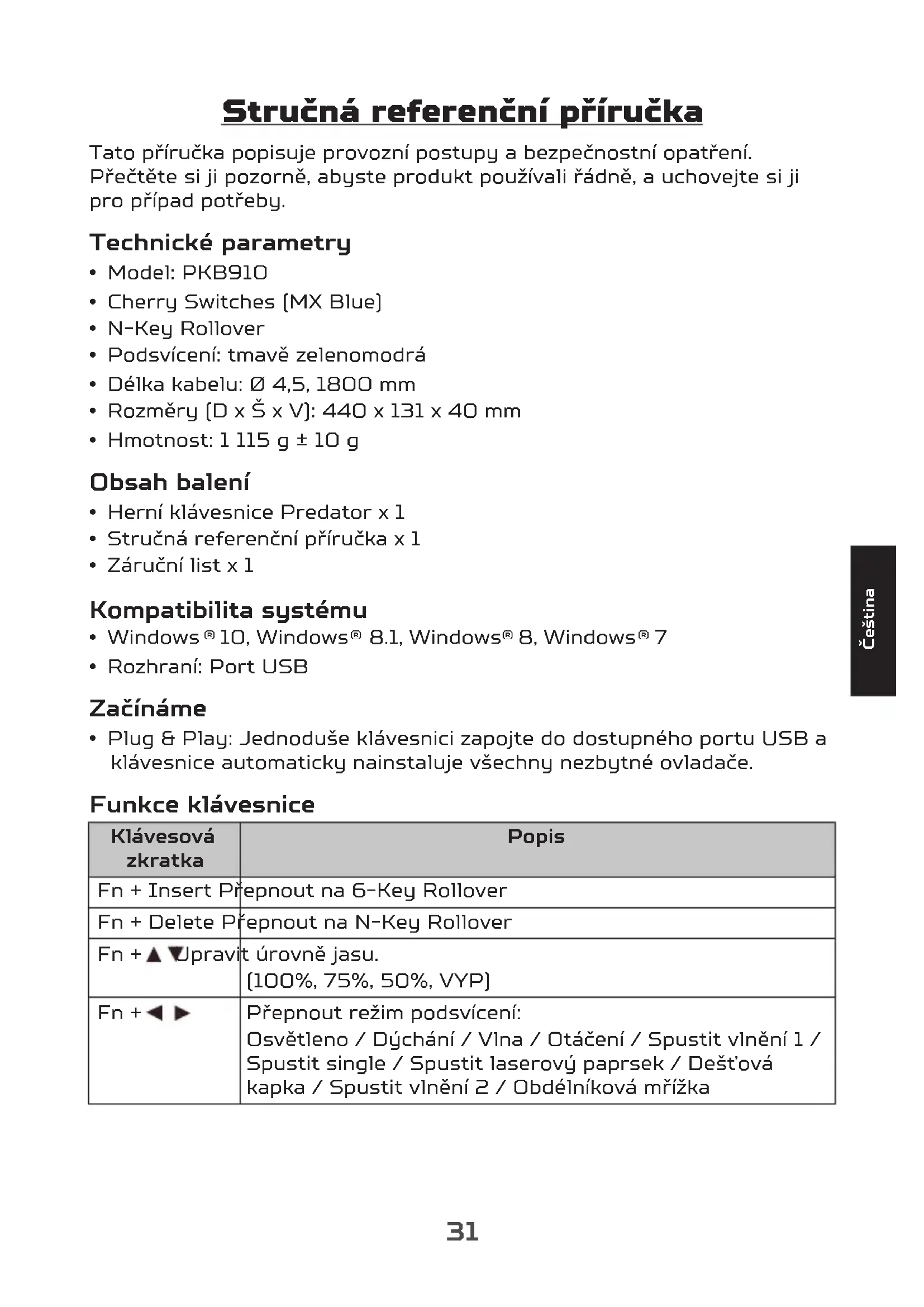 Stručná referenční příručka

Tato příručka popisuje provozní postupy a bezpečnostní opatření. Přečtěte si ji pozorně, abyste produkt používali řádně, a uchovejte si ji pro případ potřeby.

Technické parametry

• Model: PKB910
• Cherry Switches (MX Blue)
• N-Key Rollover
• Podsvícení: tmavě zelenomodrá
• Délka kabelu: Ø 4,5, 1800 mm
• Rozměry (D x Š x V): 440 x 131 x 40 mm
• Hmotnost: 1 115 g ± 10 g

Obsah balení

• Herní klávesnice Predator x 1
• Stručná referenční příručka x 1
• Záruční list x 1

Kompatibilita systému

• Windows® 10, Windows® 8.1, Windows® 8, Windows® 7
• Rozhraní: Port USB

Začínáme

• Plug & Play: Jednoduše klávesnici zapojte do dostupného portu USB a klávesnice automaticky nainstaluje všechny nezbytné ovladače.

Funkce klávesnice

| Klávesová zkratka | Popis |
|---|---|
| Fn + Insert | Přepnout na 6-Key Rollover |
| Fn + Delete | Přepnout na N-Key Rollover |
| Fn + ▲ ▼ | Upravit úrovně jasu. (100%, 75%, 50%, VYP) |
| Fn + ◀ ▶ | Přepnout režim podsvícení: Osvětleno / Dýchání / Vlna / Otáčení / Spustit vlnění 1 / Spustit single / Spustit laserový paprsek / Dešťová kapka / Spustit vlnění 2 / Obdélníková mřížka |

Čeština

31